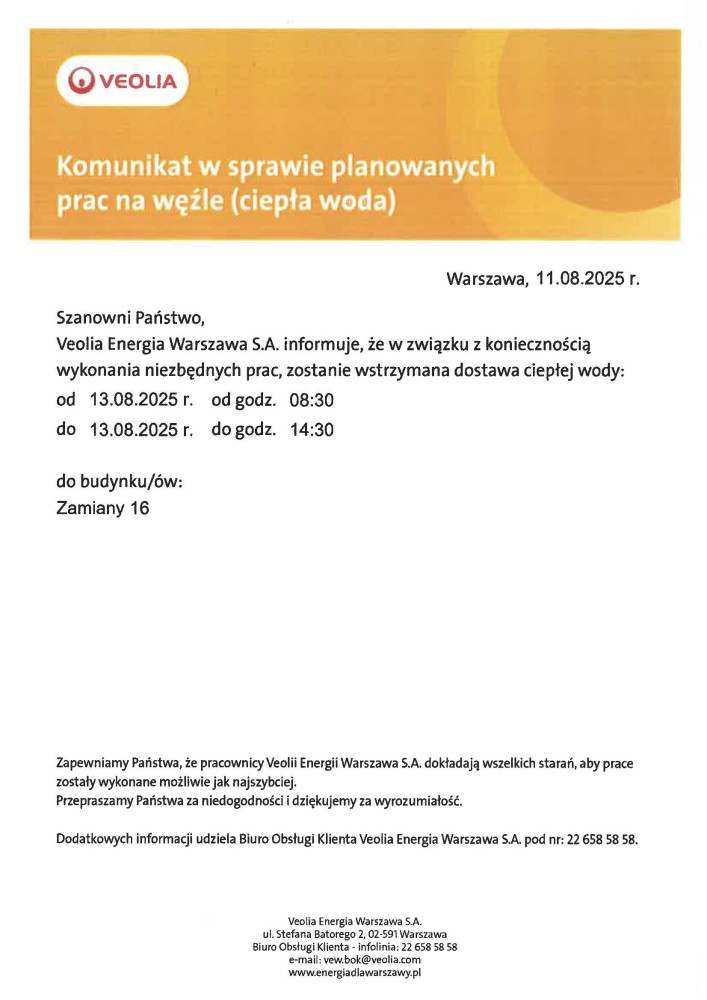 VEOLIA

Komunikat w sprawie planowanych prac na węźle (ciepła woda)

Warszawa, 11.08.2025 r.

Szanowni Państwo,
Veolia Energia Warszawa S.A. informuje, że w związku z koniecznością wykonania niezbędnych prac, zostanie wstrzymana dostawa ciepłej wody:
od 13.08.2025 r. od godz. 08:30
do 13.08.2025 r. do godz. 14:30

do budynku/ów:
Zamiany 16

Zapewniamy Państwa, że pracownicy Veolii Energii Warszawa S.A. dokładają wszelkich starań, aby prace zostały wykonane możliwie jak najszybciej.
Przepraszamy Państwa za niedogodności i dziękujemy za wyrozumiałość.

Dodatkowych informacji udziela Biuro Obsługi Klienta Veolia Energia Warszawa S.A. pod nr: 22 658 58 58.

Veolia Energia Warszawa S.A.
ul. Stefana Batorego 2, 02-591 Warszawa
Biuro Obsługi Klienta - infolinia: 22 658 58 58
e-mail: vew.bok@veolia.com
www.energiadlawarszawy.pl